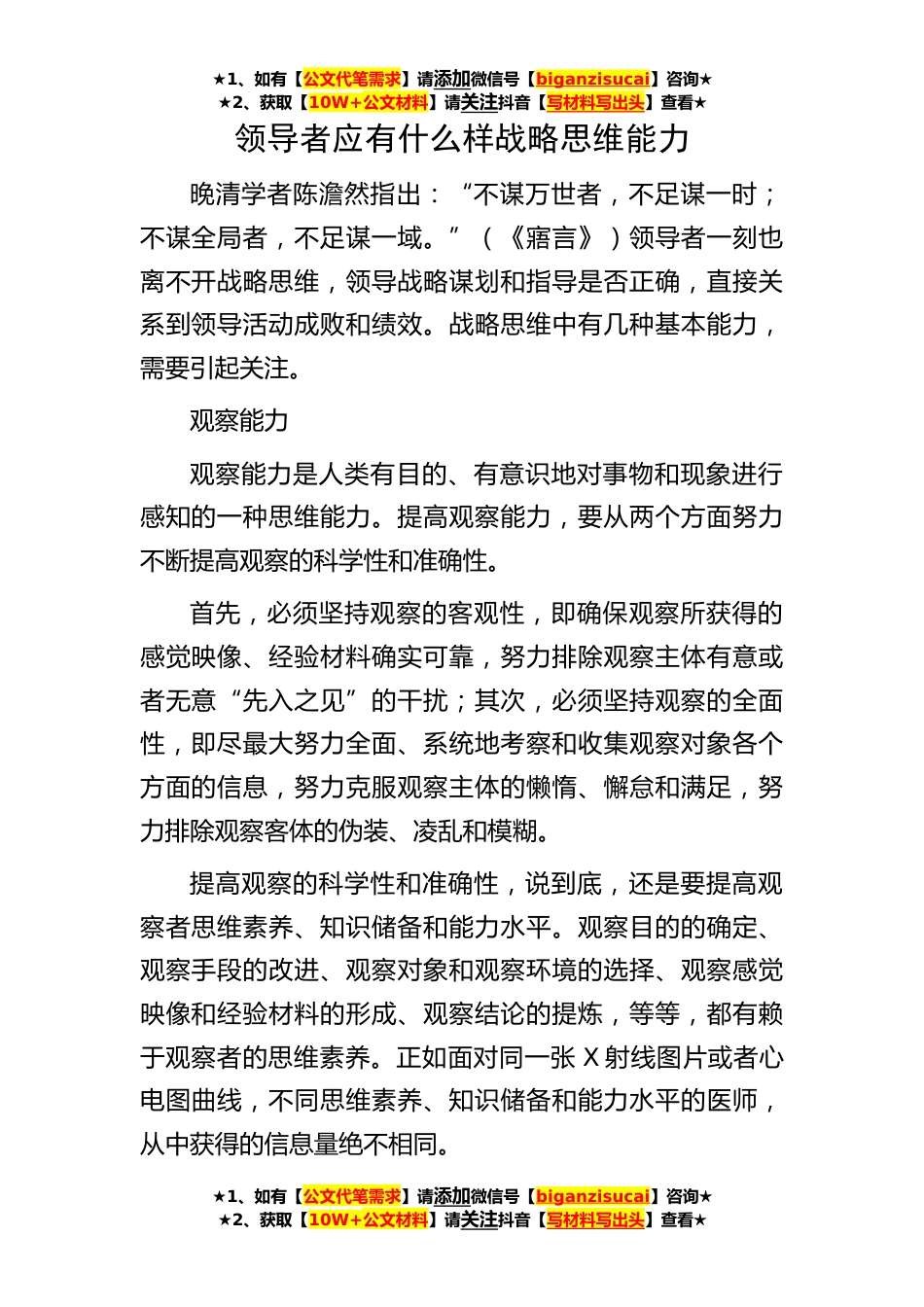 ★1、如有【公文代笔需求】请添加微信号【biganzisucai】咨询★
★2、获取【10W+公文材料】请关注抖音【写材料写出头】查看★

领导者应有什么样战略思维能力

晚清学者陈澹然指出：“不谋万世者，不足谋一时；不谋全局者，不足谋一域。”（《寤言》）领导者一刻也离不开战略思维，领导战略谋划和指导是否正确，直接关系到领导活动成败和绩效。战略思维中有几种基本能力，需要引起关注。

观察能力

观察能力是人类有目的、有意识地对事物和现象进行感知的一种思维能力。提高观察能力，要从两个方面努力不断提高观察的科学性和准确性。

首先，必须坚持观察的客观性，即确保观察所获得的感觉映像、经验材料确实可靠，努力排除观察主体有意或者无意“先入之见”的干扰；其次，必须坚持观察的全面性，即尽最大努力全面、系统地考察和收集观察对象各个方面的信息，努力克服观察主体的懒惰、懈怠和满足，努力排除观察客体的伪装、凌乱和模糊。

提高观察的科学性和准确性，说到底，还是要提高观察者思维素养、知识储备和能力水平。观察目的的确定、观察手段的改进、观察对象和观察环境的选择、观察感觉映像和经验材料的形成、观察结论的提炼，等等，都有赖于观察者的思维素养。正如面对同一张 X 射线图片或者心电图曲线，不同思维素养、知识储备和能力水平的医师，从中获得的信息量绝不相同。

★1、如有【公文代笔需求】请添加微信号【biganzisucai】咨询★
★2、获取【10W+公文材料】请关注抖音【写材料写出头】查看★